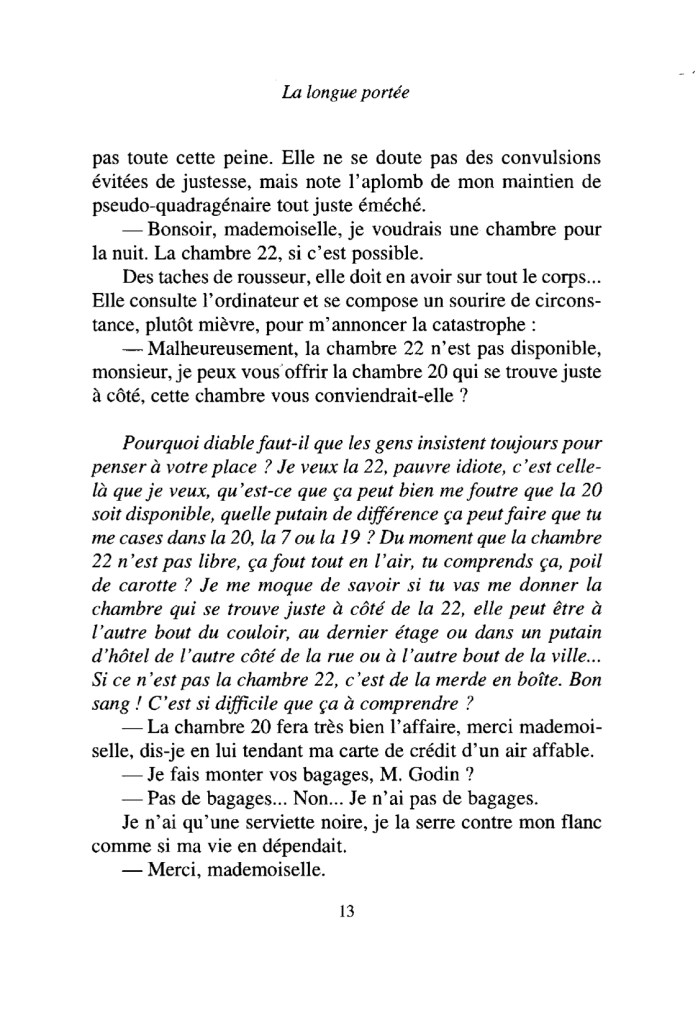 La longue portée

pas toute cette peine. Elle ne se doute pas des convulsions évitées de justesse, mais note l'aplomb de mon maintien de pseudo-quadragénaire tout juste éméché.

— Bonsoir, mademoiselle, je voudrais une chambre pour la nuit. La chambre 22, si c'est possible.

Des taches de rousseur, elle doit en avoir sur tout le corps... Elle consulte l'ordinateur et se compose un sourire de circonstance, plutôt mièvre, pour m'annoncer la catastrophe :

— Malheureusement, la chambre 22 n'est pas disponible, monsieur, je peux vous offrir la chambre 20 qui se trouve juste à côté, cette chambre vous conviendrait-elle ?

Pourquoi diable faut-il que les gens insistent toujours pour penser à votre place ? Je veux la 22, pauvre idiote, c'est celle-là que je veux, qu'est-ce que ça peut bien me foutre que la 20 soit disponible, quelle putain de différence ça peut faire que tu me cases dans la 20, la 7 ou la 19 ? Du moment que la chambre 22 n'est pas libre, ça fout tout en l'air, tu comprends ça, poil de carotte ? Je me moque de savoir si tu vas me donner la chambre qui se trouve juste à côté de la 22, elle peut être à l'autre bout du couloir, au dernier étage ou dans un putain d'hôtel de l'autre côté de la rue ou à l'autre bout de la ville... Si ce n'est pas la chambre 22, c'est de la merde en boîte. Bon sang ! C'est si difficile que ça à comprendre ?

— La chambre 20 fera très bien l'affaire, merci mademoiselle, dis-je en lui tendant ma carte de crédit d'un air affable.

— Je fais monter vos bagages, M. Godin ?

— Pas de bagages... Non... Je n'ai pas de bagages.

Je n'ai qu'une serviette noire, je la serre contre mon flanc comme si ma vie en dépendait.

— Merci, mademoiselle.

13